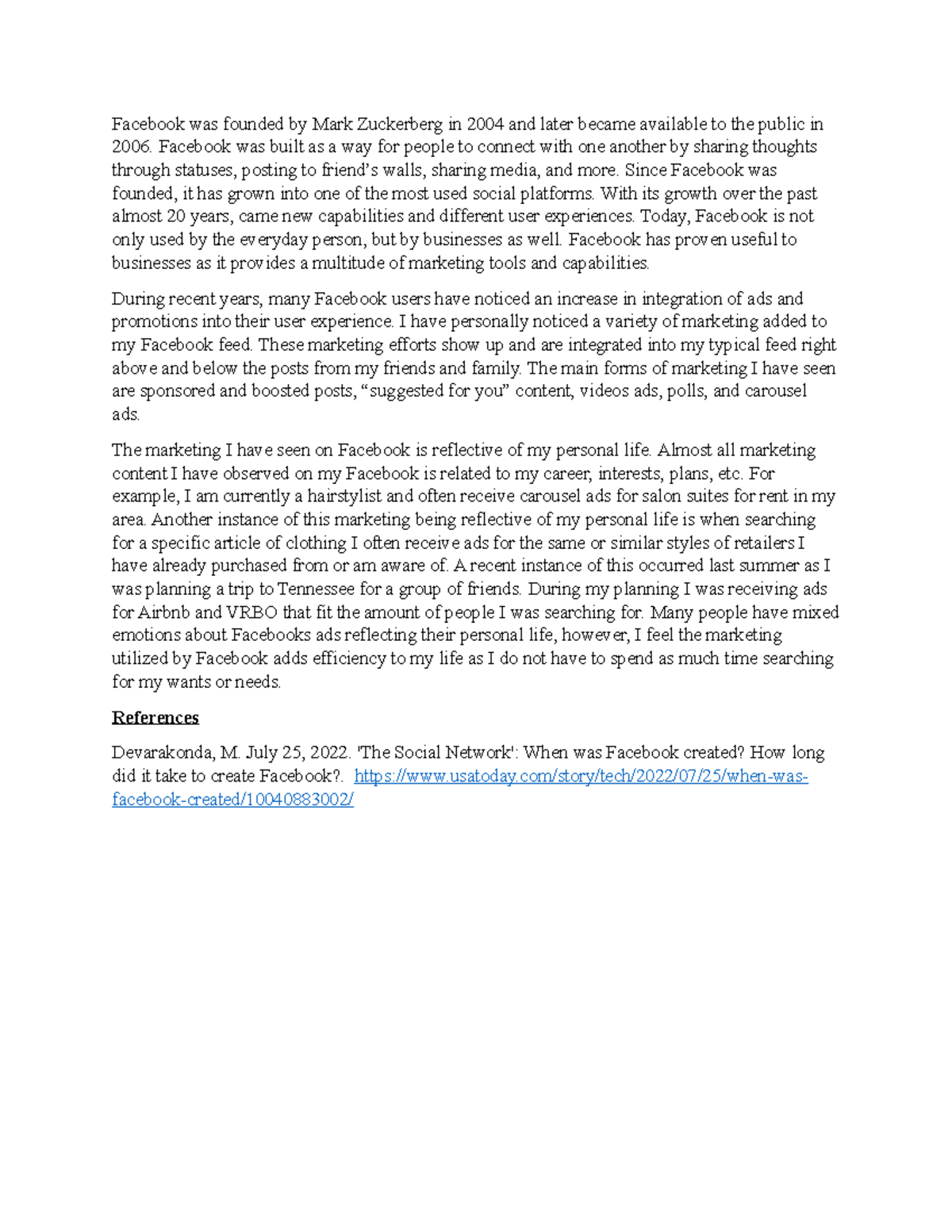 Facebook was founded by Mark Zuckerberg in 2004 and later became available to the public in 2006. Facebook was built as a way for people to connect with one another by sharing thoughts through statuses, posting to friend's walls, sharing media, and more. Since Facebook was founded, it has grown into one of the most used social platforms. With its growth over the past almost 20 years, came new capabilities and different user experiences. Today, Facebook is not only used by the everyday person, but by businesses as well. Facebook has proven useful to businesses as it provides a multitude of marketing tools and capabilities.

During recent years, many Facebook users have noticed an increase in integration of ads and promotions into their user experience. I have personally noticed a variety of marketing added to my Facebook feed. These marketing efforts show up and are integrated into my typical feed right above and below the posts from my friends and family. The main forms of marketing I have seen are sponsored and boosted posts, "suggested for you" content, videos ads, polls, and carousel ads.

The marketing I have seen on Facebook is reflective of my personal life. Almost all marketing content I have observed on my Facebook is related to my career, interests, plans, etc. For example, I am currently a hairstylist and often receive carousel ads for salon suites for rent in my area. Another instance of this marketing being reflective of my personal life is when searching for a specific article of clothing I often receive ads for the same or similar styles of retailers I have already purchased from or am aware of. A recent instance of this occurred last summer as I was planning a trip to Tennessee for a group of friends. During my planning I was receiving ads for Airbnb and VRBO that fit the amount of people I was searching for. Many people have mixed emotions about Facebooks ads reflecting their personal life, however, I feel the marketing utilized by Facebook adds efficiency to my life as I do not have to spend as much time searching for my wants or needs.

References

Devarakonda, M. July 25, 2022. 'The Social Network': When was Facebook created? How long did it take to create Facebook?. https://www.usatoday.com/story/tech/2022/07/25/when-was-facebook-created/10040883002/